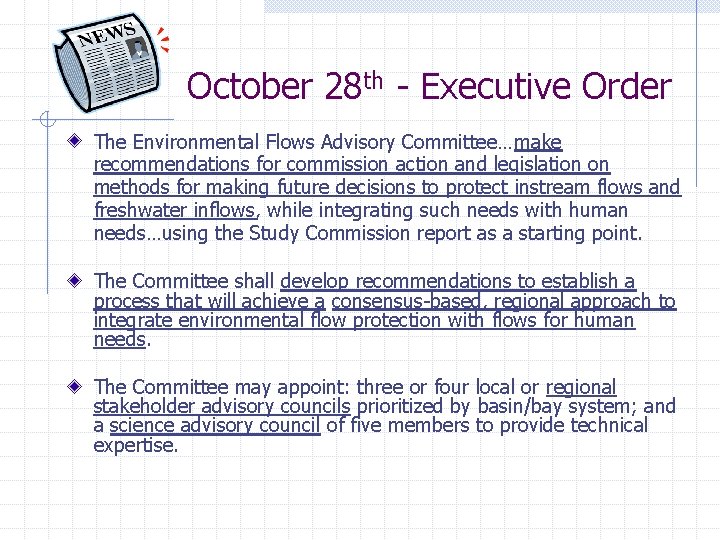 NEWS

October 28$^{th}$ - Executive Order

The Environmental Flows Advisory Committee…make recommendations for commission action and legislation on methods for making future decisions to protect instream flows and freshwater inflows, while integrating such needs with human needs…using the Study Commission report as a starting point.

The Committee shall develop recommendations to establish a process that will achieve a consensus-based, regional approach to integrate environmental flow protection with flows for human needs.

The Committee may appoint: three or four local or regional stakeholder advisory councils prioritized by basin/bay system; and a science advisory council of five members to provide technical expertise.